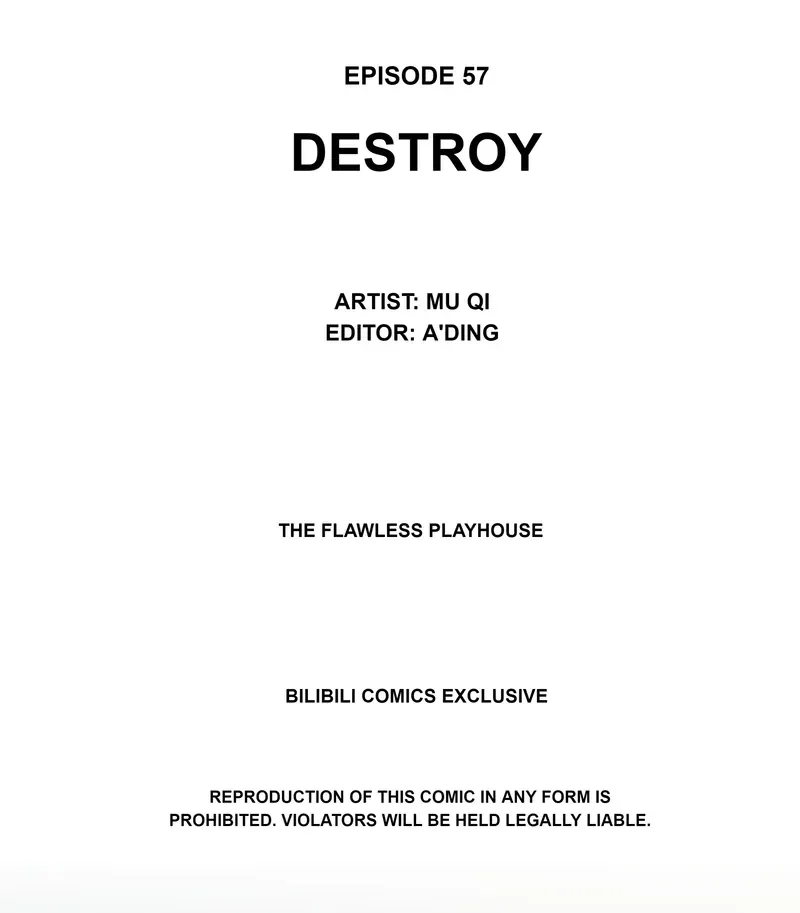 EPISODE 57

DESTROY

ARTIST: MU QI
EDITOR: A'DING

THE FLAWLESS PLAYHOUSE

BILIBILI COMICS EXCLUSIVE

REPRODUCTION OF THIS COMIC IN ANY FORM IS PROHIBITED. VIOLATORS WILL BE HELD LEGALLY LIABLE.